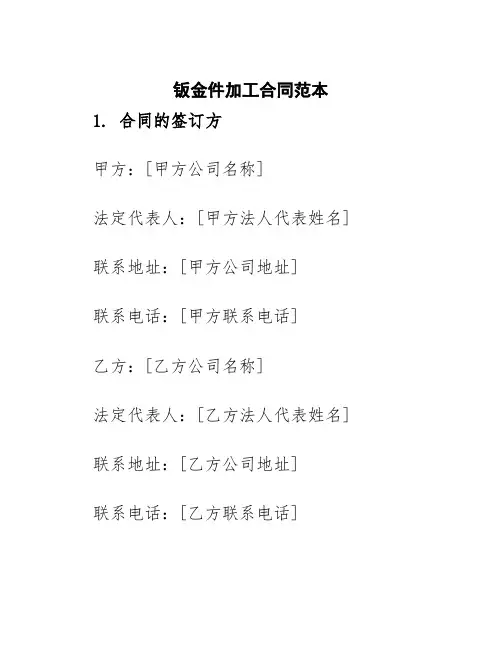 钣金件加工合同范本

1.合同的签订方

甲方：[甲方公司名称]

法定代表人：[甲方法人代表姓名]

联系地址：[甲方公司地址]

联系电话：[甲方联系电话]

乙方：[乙方公司名称]

法定代表人：[乙方法人代表姓名]

联系地址：[乙方公司地址]

联系电话：[乙方联系电话]